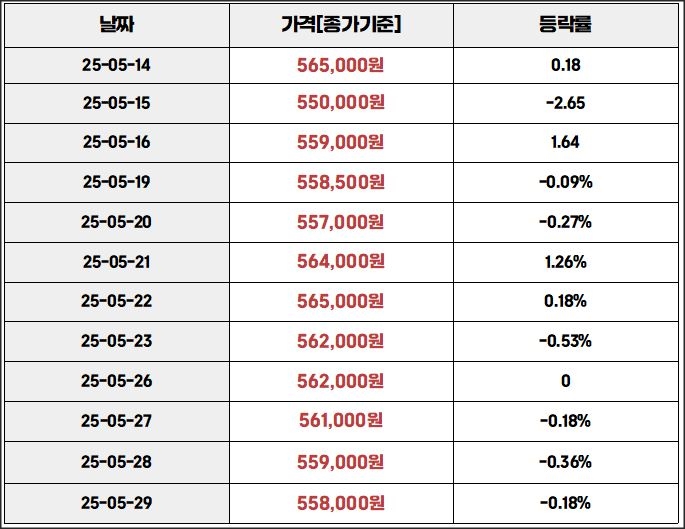 | 날짜 | 가격[종가기준] | 등락률 |
|---|---|---|
| 25-05-14 | 565,000원 | 0.18 |
| 25-05-15 | 550,000원 | -2.65 |
| 25-05-16 | 559,000원 | 1.64 |
| 25-05-19 | 558,500원 | -0.09% |
| 25-05-20 | 557,000원 | -0.27% |
| 25-05-21 | 564,000원 | 1.26% |
| 25-05-22 | 565,000원 | 0.18% |
| 25-05-23 | 562,000원 | -0.53% |
| 25-05-26 | 562,000원 | 0 |
| 25-05-27 | 561,000원 | -0.18% |
| 25-05-28 | 559,000원 | -0.36% |
| 25-05-29 | 558,000원 | -0.18% |